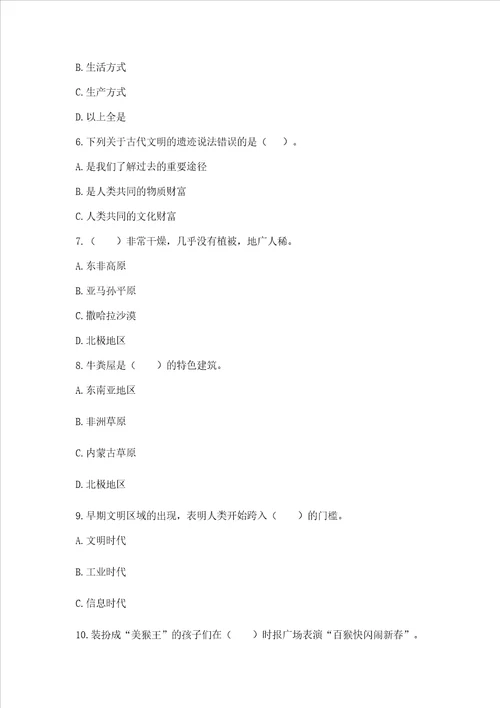 B. 生活方式

C. 生产方式

D. 以上全是

6. 下列关于古代文明的遗迹说法错误的是（　　）。

A. 是我们了解过去的重要途径

B. 是人类共同的物质财富

C. 人类共同的文化财富

7.（　　）非常干燥，几乎没有植被，地广人稀。

A. 东非高原

B. 亚马孙平原

C. 撒哈拉沙漠

D. 北极地区

8. 牛粪屋是（　　）的特色建筑。

A. 东南亚地区

B. 非洲草原

C. 内蒙古草原

D. 北极地区

9. 早期文明区域的出现，表明人类开始跨入（　　）的门槛。

A. 文明时代

B. 工业时代

C. 信息时代

10. 装扮成“美猴王”的孩子们在（　　）时报广场表演“百猴快闪闹新春”。